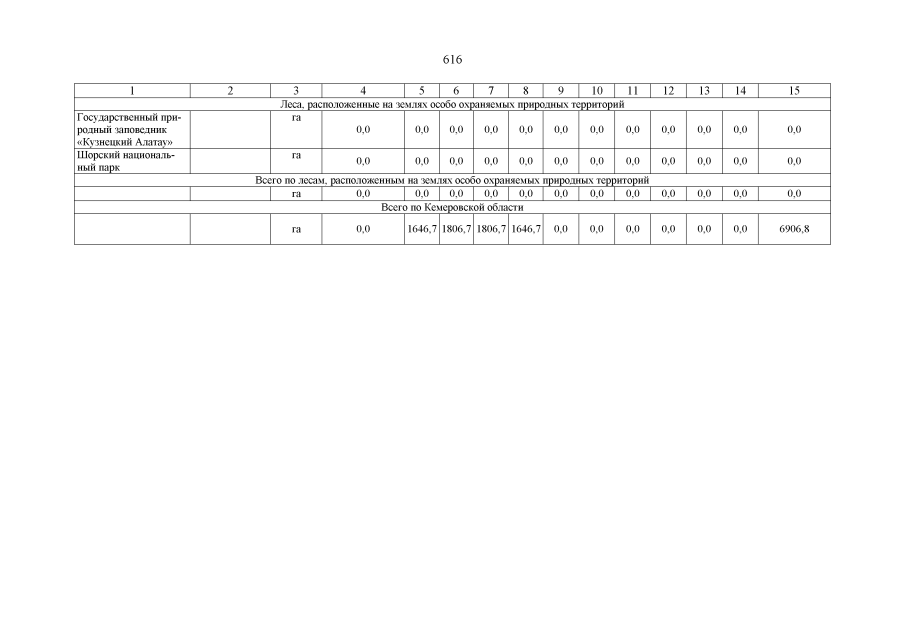 616

| 1 | 2 | 3 | 4 | 5 | 6 | 7 | 8 | 9 | 10 | 11 | 12 | 13 | 14 | 15 |
|---|---|---|---|---|---|---|---|---|---|---|---|---|---|---|
| Леса, расположенные на землях особо охраняемых природных территорий | | | | | | | | | | | | | | |
| Государственный природный заповедник «Кузнецкий Алатау» | | га | 0,0 | 0,0 | 0,0 | 0,0 | 0,0 | 0,0 | 0,0 | 0,0 | 0,0 | 0,0 | 0,0 | 0,0 |
| Шорский национальный парк | | га | 0,0 | 0,0 | 0,0 | 0,0 | 0,0 | 0,0 | 0,0 | 0,0 | 0,0 | 0,0 | 0,0 | 0,0 |
| Всего по лесам, расположенным на землях особо охраняемых природных территорий | | | | | | | | | | | | | | |
| | | га | 0,0 | 0,0 | 0,0 | 0,0 | 0,0 | 0,0 | 0,0 | 0,0 | 0,0 | 0,0 | 0,0 | 0,0 |
| Всего по Кемеровской области | | | | | | | | | | | | | | |
| | | га | 0,0 | 1646,7 | 1806,7 | 1806,7 | 1646,7 | 0,0 | 0,0 | 0,0 | 0,0 | 0,0 | 0,0 | 6906,8 |